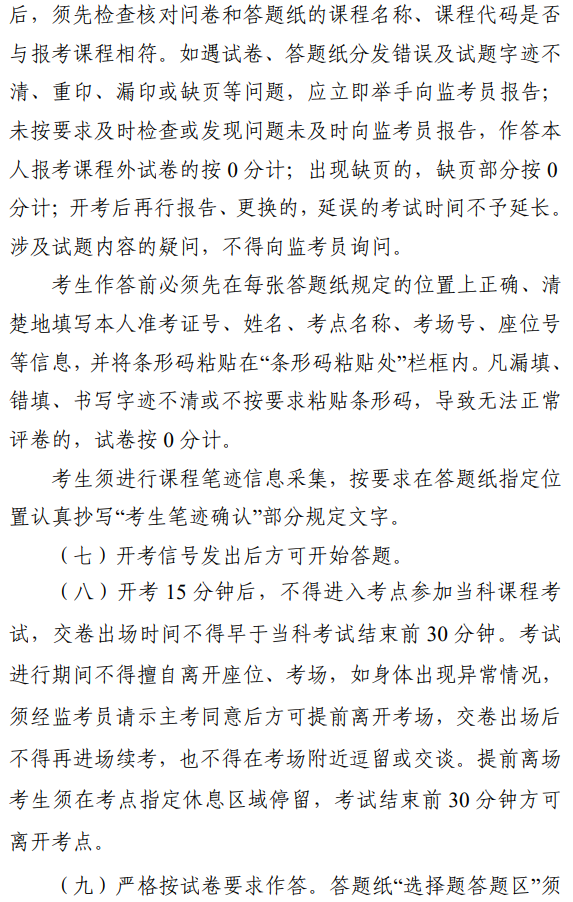 后，须先检查核对问卷和答题纸的课程名称、课程代码是否与报考课程相符。如遇试卷、答题纸分发错误及试题字迹不清、重印、漏印或缺页等问题，应立即举手向监考员报告；未按要求及时检查或发现问题未及时向监考员报告，作答本人报考课程外试卷的按 0 分计；出现缺页的，缺页部分按 0 分计；开考后再行报告、更换的，延误的考试时间不予延长。涉及试题内容的疑问，不得向监考员询问。

考生作答前必须先在每张答题纸规定的位置上正确、清楚地填写本人准考证号、姓名、考点名称、考场号、座位号等信息，并将条形码粘贴在“条形码粘贴处”栏框内。凡漏填、错填、书写字迹不清或不按要求粘贴条形码，导致无法正常评卷的，试卷按 0 分计。

考生须进行课程笔迹信息采集，按要求在答题纸指定位置认真抄写“考生笔迹确认”部分规定文字。

（七）开考信号发出后方可开始答题。

（八）开考 15 分钟后，不得进入考点参加当科课程考试，交卷出场时间不得早于当科考试结束前 30 分钟。考试进行期间不得擅自离开座位、考场，如身体出现异常情况，须经监考员请示主考同意后方可提前离开考场，交卷出场后不得再进场续考，也不得在考场附近逗留或交谈。提前离场考生须在考点指定休息区域停留，考试结束前 30 分钟方可离开考点。

（九）严格按试卷要求作答。答题纸“选择题答题区”须